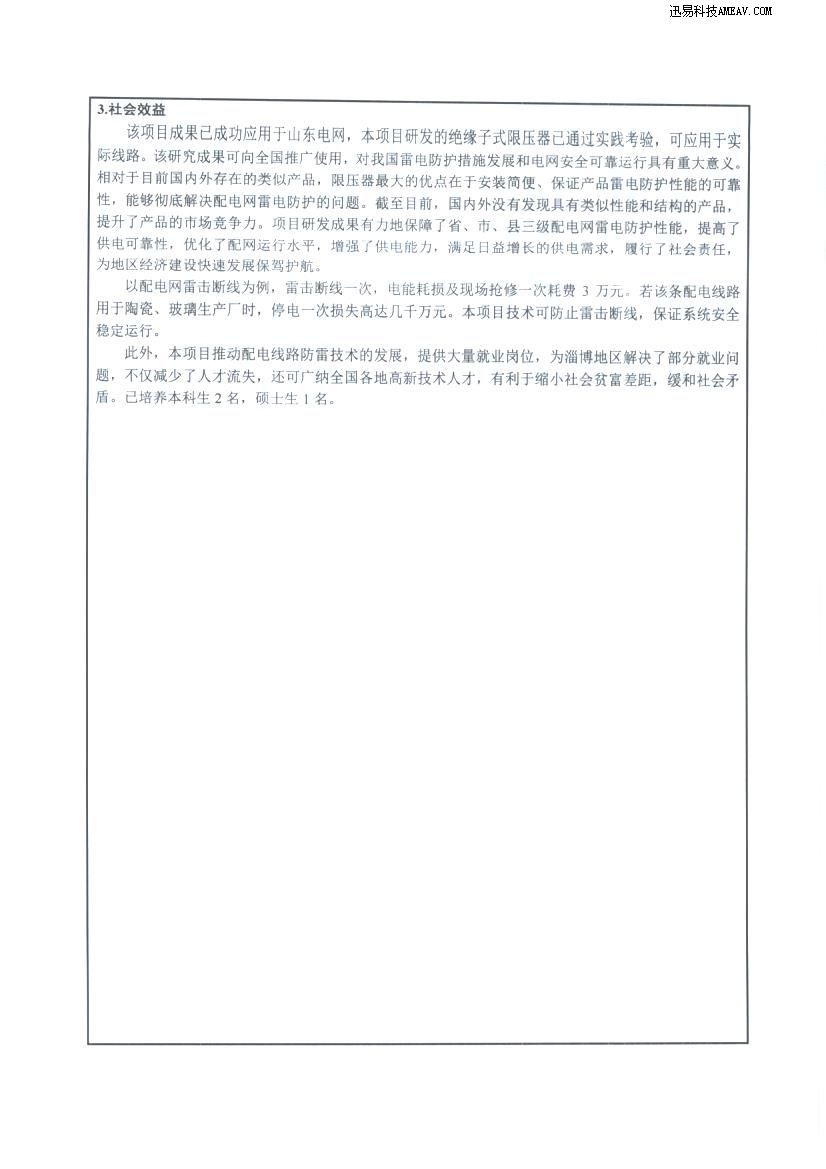 迅易科技AMEAV.COM

3.社会效益

该项目成果已成功应用于山东电网，本项目研发的绝缘子式限压器已通过实践考验，可应用于实际线路。该研究成果可向全国推广使用，对我国雷电防护措施发展和电网安全可靠运行具有重大意义。相对于目前国内外存在的类似产品，限压器最大的优点在于安装简便、保证产品雷电防护性能的可靠性，能够彻底解决配电网雷电防护的问题。截至目前，国内外没有发现具有类似性能和结构的产品，提升了产品的市场竞争力。项目研发成果有力地保障了省、市、县三级配电网雷电防护性能，提高了供电可靠性，优化了配网运行水平，增强了供电能力，满足日益增长的供电需求，履行了社会责任，为地区经济建设快速发展保驾护航。

以配电网雷击断线为例，雷击断线一次，电能耗损及现场抢修一次耗费 3 万元。若该条配电线路用于陶瓷、玻璃生产厂时，停电一次损失高达几千万元。本项目技术可防止雷击断线，保证系统安全稳定运行。

此外，本项目推动配电线路防雷技术的发展，提供大量就业岗位，为淄博地区解决了部分就业问题，不仅减少了人才流失，还可广纳全国各地高新技术人才，有利于缩小社会贫富差距，缓和社会矛盾。已培养本科生 2 名，硕士生 1 名。